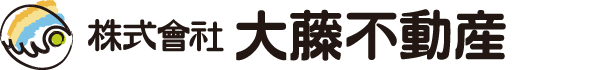 株式會社 大藤不動産